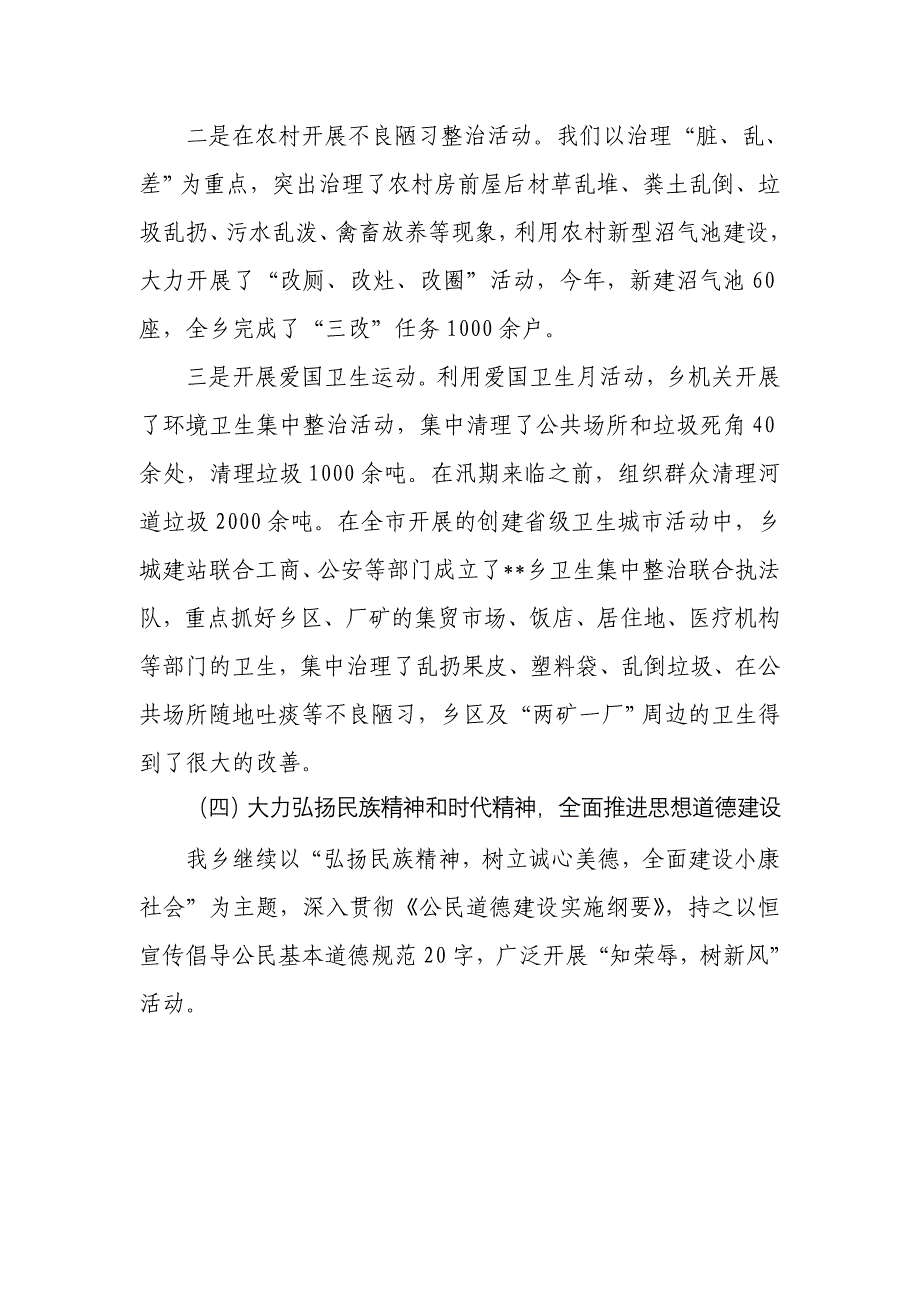 二是在农村开展不良陋习整治活动。我们以治理“脏、乱、差”为重点，突出治理了农村房前屋后材草乱堆、粪土乱倒、垃圾乱扔、污水乱泼、禽畜放养等现象，利用农村新型沼气池建设，大力开展了“改厕、改灶、改圈”活动，今年，新建沼气池60座，全乡完成了“三改”任务1000余户。

三是开展爱国卫生运动。利用爱国卫生月活动，乡机关开展了环境卫生集中整治活动，集中清理了公共场所和垃圾死角40余处，清理垃圾1000余吨。在汛期来临之前，组织群众清理河道垃圾2000余吨。在全市开展的创建省级卫生城市活动中，乡城建站联合工商、公安等部门成立了**乡卫生集中整治联合执法队，重点抓好乡区、厂矿的集贸市场、饭店、居住地、医疗机构等部门的卫生，集中治理了乱扔果皮、塑料袋、乱倒垃圾、在公共场所随地吐痰等不良陋习，乡区及“两矿一厂”周边的卫生得到了很大的改善。

(四) 大力弘扬民族精神和时代精神，全面推进思想道德建设

我乡继续以“弘扬民族精神，树立诚心美德，全面建设小康社会”为主题，深入贯彻《公民道德建设实施纲要》，持之以恒宣传倡导公民基本道德规范20字，广泛开展“知荣辱，树新风”活动。